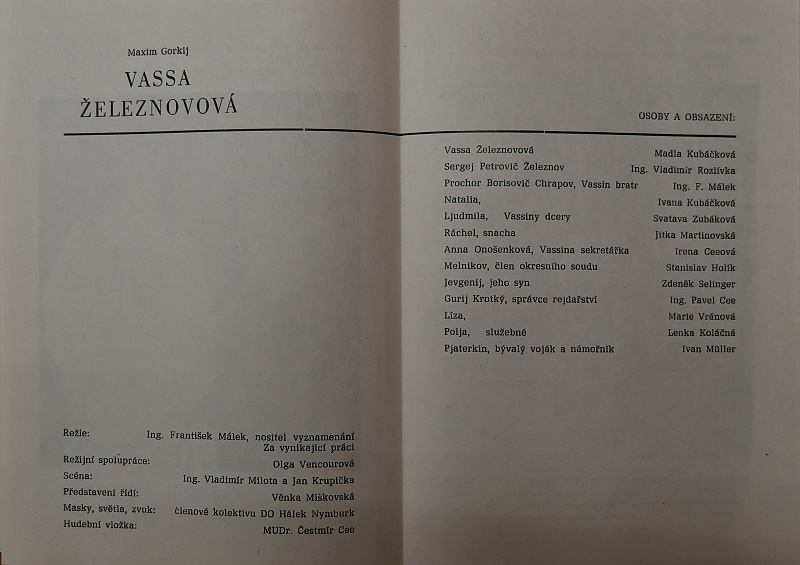 Maxim Gorkij

VASSA ŽELEZNOVOVÁ

Režie: Ing. František Málek, nositel vyznamenání Za vynikající práci
Režijní spolupráce: Olga Vencourová
Scéna: Ing. Vladimír Milota a Jan Krupička
Představení řídí: Věnka Miškovská
Masky, světla, zvuk: členové kolektivu DO Hálek Nymburk
Hudební vložka: MUDr. Čestmír Cee

OSOBY A OBSAZENÍ:

| | |
|---|---|
| Vassa Železnovová | Madla Kubáčková |
| Sergej Petrovič Železnov | Ing. Vladimír Rozlívka |
| Prochor Borisovič Chrapov, Vassin bratr | Ing. F. Málek |
| Natalia, | Ivana Kubáčková |
| Ljudmila, Vassiny dcery | Svatava Zubáková |
| Ráchel, snacha | Jitka Martinovská |
| Anna Onošenková, Vassina sekretářka | Irena Ceeová |
| Melnikov, člen okresního soudu | Stanislav Holík |
| Jevgenij, jeho syn | Zdeněk Selinger |
| Gurij Krotký, správce rejdařství | Ing. Pavel Cee |
| Líza, | Marie Vránová |
| Polja, služebné | Lenka Koláčná |
| Pjaterkin, bývalý voják a námořník | Ivan Müller |